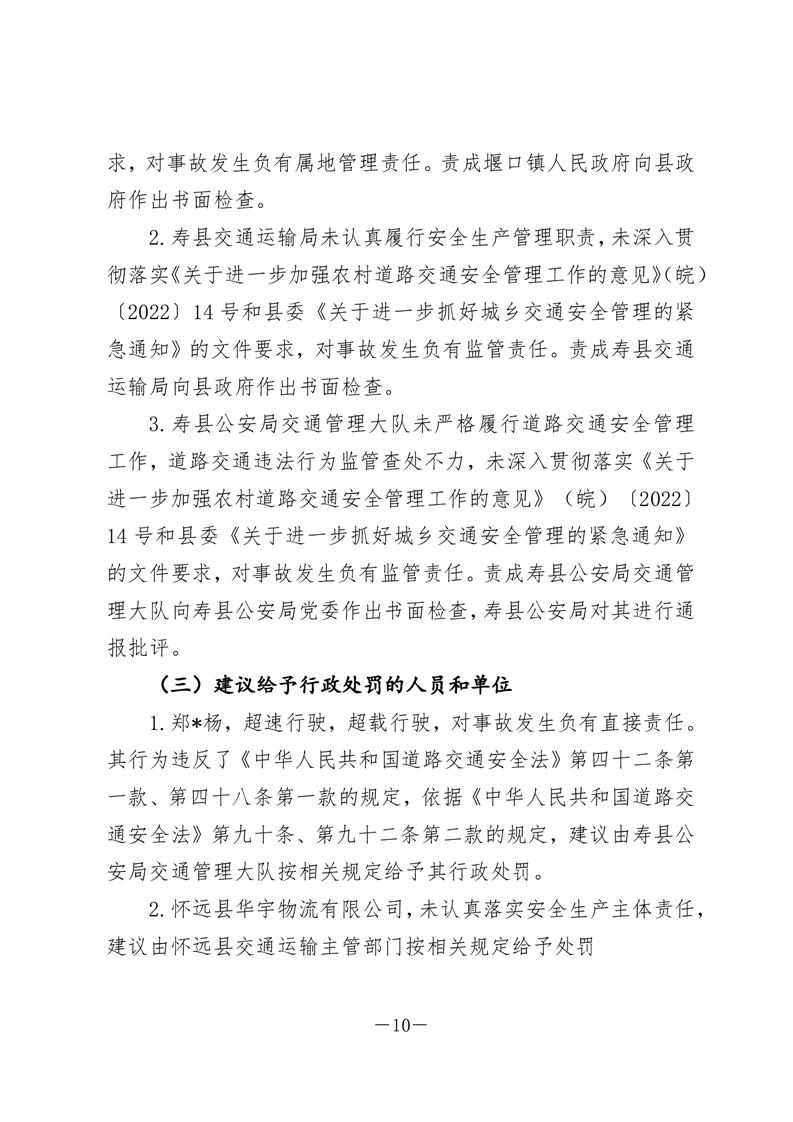 求，对事故发生负有属地管理责任。责成堰口镇人民政府向县政府作出书面检查。

2.寿县交通运输局未认真履行安全生产管理职责，未深入贯彻落实《关于进一步加强农村道路交通安全管理工作的意见》（皖）〔2022〕14号和县委《关于进一步抓好城乡交通安全管理的紧急通知》的文件要求，对事故发生负有监管责任。责成寿县交通运输局向县政府作出书面检查。

3.寿县公安局交通管理大队未严格履行道路交通安全管理工作，道路交通违法行为监管查处不力，未深入贯彻落实《关于进一步加强农村道路交通安全管理工作的意见》（皖）〔2022〕14号和县委《关于进一步抓好城乡交通安全管理的紧急通知》的文件要求，对事故发生负有监管责任。责成寿县公安局交通管理大队向寿县公安局党委作出书面检查，寿县公安局对其进行通报批评。

（三）建议给予行政处罚的人员和单位

1.郑*杨，超速行驶，超载行驶，对事故发生负有直接责任。其行为违反了《中华人民共和国道路交通安全法》第四十二条第一款、第四十八条第一款的规定，依据《中华人民共和国道路交通安全法》第九十条、第九十二条第二款的规定，建议由寿县公安局交通管理大队按相关规定给予其行政处罚。

2.怀远县华宇物流有限公司，未认真落实安全生产主体责任，建议由怀远县交通运输主管部门按相关规定给予处罚

—10—